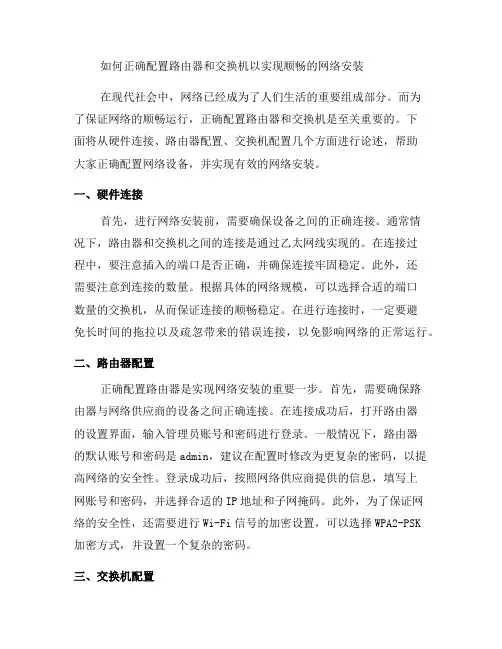 如何正确配置路由器和交换机以实现顺畅的网络安装

在现代社会中，网络已经成为了人们生活的重要组成部分。而为了保证网络的顺畅运行，正确配置路由器和交换机是至关重要的。下面将从硬件连接、路由器配置、交换机配置几个方面进行论述，帮助大家正确配置网络设备，并实现有效的网络安装。

一、硬件连接

首先，进行网络安装前，需要确保设备之间的正确连接。通常情况下，路由器和交换机之间的连接是通过乙太网线实现的。在连接过程中，要注意插入的端口是否正确，并确保连接牢固稳定。此外，还需要注意到连接的数量。根据具体的网络规模，可以选择合适的端口数量的交换机，从而保证连接的顺畅稳定。在进行连接时，一定要避免长时间的拖拉以及疏忽带来的错误连接，以免影响网络的正常运行。

二、路由器配置

正确配置路由器是实现网络安装的重要一步。首先，需要确保路由器与网络供应商的设备之间正确连接。在连接成功后，打开路由器的设置界面，输入管理员账号和密码进行登录。一般情况下，路由器的默认账号和密码是 admin，建议在配置时修改为更复杂的密码，以提高网络的安全性。登录成功后，按照网络供应商提供的信息，填写上网账号和密码，并选择合适的 IP 地址和子网掩码。此外，为了保证网络的安全性，还需要进行 Wi-Fi 信号的加密设置，可以选择 WPA2-PSK 加密方式，并设置一个复杂的密码。

三、交换机配置